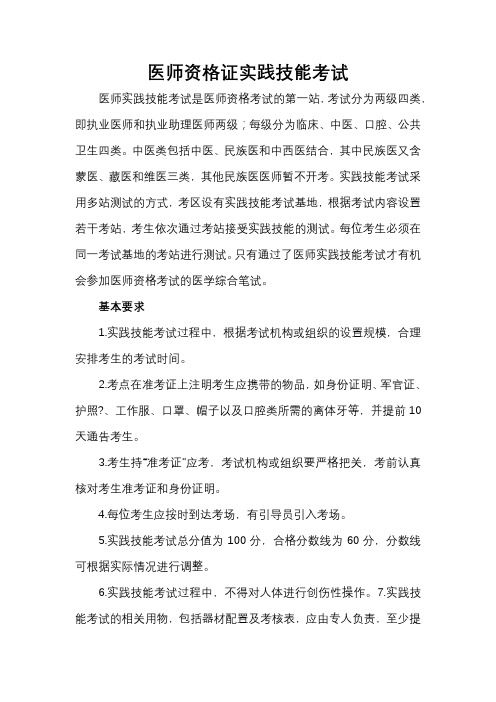 医师资格证实践技能考试

医师实践技能考试是医师资格考试的第一站，考试分为两级四类，即执业医师和执业助理医师两级；每级分为临床、中医、口腔、公共卫生四类。中医类包括中医、民族医和中西医结合，其中民族医又含蒙医、藏医和维医三类，其他民族医医师暂不开考。实践技能考试采用多站测试的方式，考区设有实践技能考试基地，根据考试内容设置若干考站，考生依次通过考站接受实践技能的测试。每位考生必须在同一考试基地的考站进行测试。只有通过了医师实践技能考试才有机会参加医师资格考试的医学综合笔试。

基本要求

1.实践技能考试过程中，根据考试机构或组织的设置规模，合理安排考生的考试时间。

2.考点在准考证上注明考生应携带的物品，如身份证明、军官证、护照?、工作服、口罩、帽子以及口腔类所需的离体牙等，并提前10天通告考生。

3.考生持"准考证"应考，考试机构或组织要严格把关，考前认真核对考生准考证和身份证明。

4.每位考生应按时到达考场，有引导员引入考场。

5.实践技能考试总分值为100分，合格分数线为60分，分数线可根据实际情况进行调整。

6.实践技能考试过程中，不得对人体进行创伤性操作。7.实践技能考试的相关用物，包括器材配置及考核表，应由专人负责，至少提